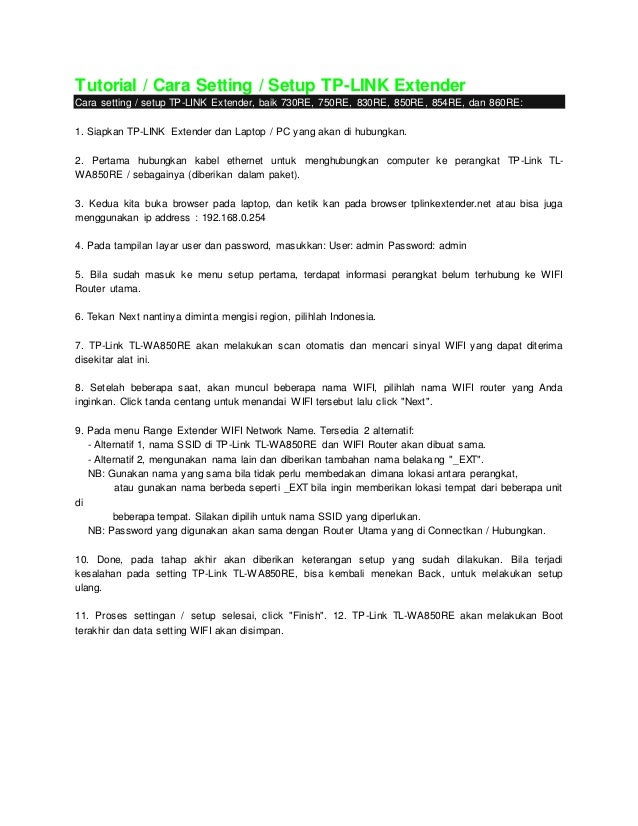 Tutorial / Cara Setting / Setup TP-LINK Extender

Cara setting / setup TP-LINK Extender, baik 730RE, 750RE, 830RE, 850RE, 854RE, dan 860RE:

1. Siapkan TP-LINK Extender dan Laptop / PC yang akan di hubungkan.

2. Pertama hubungkan kabel ethernet untuk menghubungkan computer ke perangkat TP-Link TL-WA850RE / sebagainya (diberikan dalam paket).

3. Kedua kita buka browser pada laptop, dan ketik kan pada browser tplinkextender.net atau bisa juga menggunakan ip address : 192.168.0.254

4. Pada tampilan layar user dan password, masukkan: User: admin Password: admin

5. Bila sudah masuk ke menu setup pertama, terdapat informasi perangkat belum terhubung ke WIFI Router utama.

6. Tekan Next nantinya diminta mengisi region, pilihlah Indonesia.

7. TP-Link TL-WA850RE akan melakukan scan otomatis dan mencari sinyal WIFI yang dapat diterima disekitar alat ini.

8. Setelah beberapa saat, akan muncul beberapa nama WIFI, pilihlah nama WIFI router yang Anda inginkan. Click tanda centang untuk menandai WIFI tersebut lalu click "Next".

9. Pada menu Range Extender WIFI Network Name. Tersedia 2 alternatif:
- Alternatif 1, nama SSID di TP-Link TL-WA850RE dan WIFI Router akan dibuat sama.
- Alternatif 2, mengunakan nama lain dan diberikan tambahan nama belakang "_EXT".
NB: Gunakan nama yang sama bila tidak perlu membedakan dimana lokasi antara perangkat,
atau gunakan nama berbeda seperti _EXT bila ingin memberikan lokasi tempat dari beberapa unit di
beberapa tempat. Silakan dipilih untuk nama SSID yang diperlukan.
NB: Password yang digunakan akan sama dengan Router Utama yang di Connectkan / Hubungkan.

10. Done, pada tahap akhir akan diberikan keterangan setup yang sudah dilakukan. Bila terjadi kesalahan pada setting TP-Link TL-WA850RE, bisa kembali menekan Back, untuk melakukan setup ulang.

11. Proses settingan / setup selesai, click "Finish". 12. TP-Link TL-WA850RE akan melakukan Boot terakhir dan data setting WIFI akan disimpan.